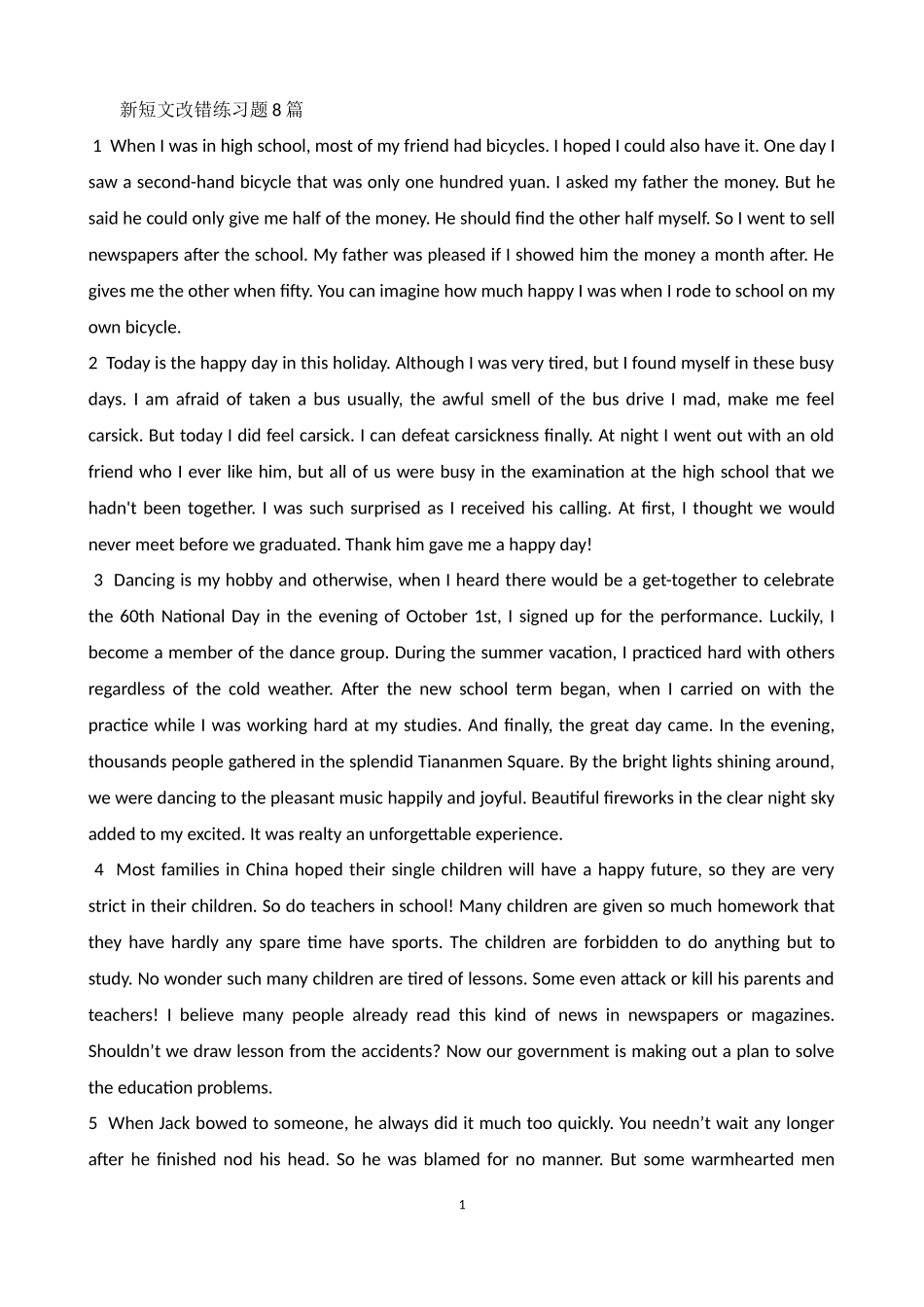 新短文改错练习题8篇

1 When I was in high school, most of my friend had bicycles. I hoped I could also have it. One day I saw a second-hand bicycle that was only one hundred yuan. I asked my father the money. But he said he could only give me half of the money. He should find the other half myself. So I went to sell newspapers after the school. My father was pleased if I showed him the money a month after. He gives me the other when fifty. You can imagine how much happy I was when I rode to school on my own bicycle.

2 Today is the happy day in this holiday. Although I was very tired, but I found myself in these busy days. I am afraid of taken a bus usually, the awful smell of the bus drive I mad, make me feel carsick. But today I did feel carsick. I can defeat carsickness finally. At night I went out with an old friend who I ever like him, but all of us were busy in the examination at the high school that we hadn't been together. I was such surprised as I received his calling. At first, I thought we would never meet before we graduated. Thank him gave me a happy day!

3 Dancing is my hobby and otherwise, when I heard there would be a get-together to celebrate the 60th National Day in the evening of October 1st, I signed up for the performance. Luckily, I become a member of the dance group. During the summer vacation, I practiced hard with others regardless of the cold weather. After the new school term began, when I carried on with the practice while I was working hard at my studies. And finally, the great day came. In the evening, thousands people gathered in the splendid Tiananmen Square. By the bright lights shining around, we were dancing to the pleasant music happily and joyful. Beautiful fireworks in the clear night sky added to my excited. It was realty an unforgettable experience.

4 Most families in China hoped their single children will have a happy future, so they are very strict in their children. So do teachers in school! Many children are given so much homework that they have hardly any spare time have sports. The children are forbidden to do anything but to study. No wonder such many children are tired of lessons. Some even attack or kill his parents and teachers! I believe many people already read this kind of news in newspapers or magazines. Shouldn’t we draw lesson from the accidents? Now our government is making out a plan to solve the education problems.

5 When Jack bowed to someone, he always did it much too quickly. You needn’t wait any longer after he finished nod his head. So he was blamed for no manner. But some warmhearted men

1